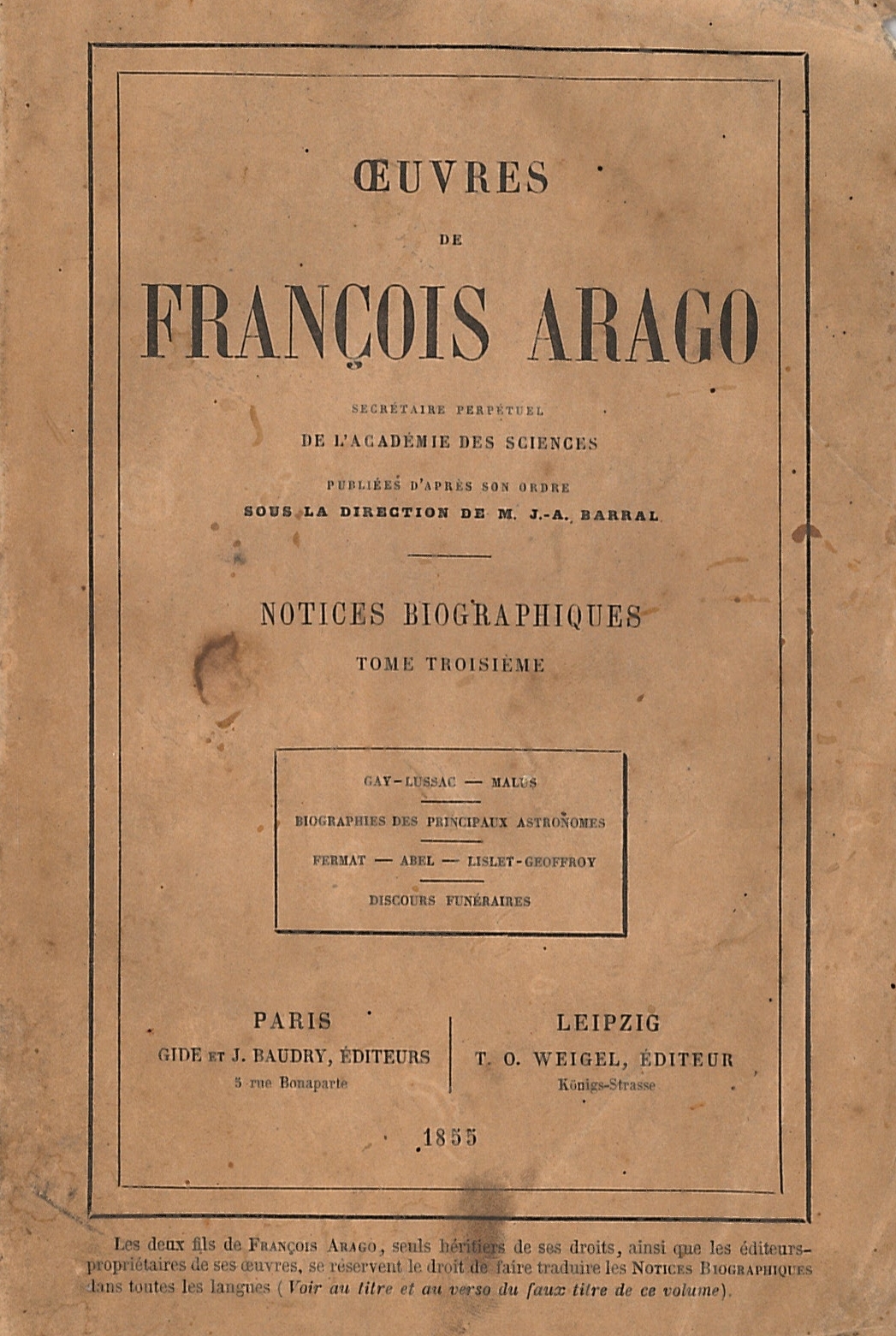 ŒUVRES

DE

FRANÇOIS ARAGO

SECRÉTAIRE PERPÉTUEL

DE L'ACADÉMIE DES SCIENCES

PUBLIÉES D'APRÈS SON ORDRE

SOUS LA DIRECTION DE M. J.-A. BARRAL

NOTICES BIOGRAPHIQUES

TOME TROISIÈME

GAY-LUSSAC — MALUS

BIOGRAPHIES DES PRINCIPAUX ASTRONOMES

FERMAT — ABEL — LISLET-GEOFFROY

DISCOURS FUNÉRAIRES

PARIS
GIDE ET J. BAUDRY, ÉDITEURS
5 rue Bonaparte

LEIPZIG
T. O. WEIGEL, ÉDITEUR
Königs-Strasse

1855

Les deux fils de FRANÇOIS ARAGO, seuls héritiers de ses droits, ainsi que les éditeurs-propriétaires de ses œuvres, se réservent le droit de faire traduire les NOTICES BIOGRAPHIQUES dans toutes les langues (Voir au titre et au verso du faux titre de ce volume).